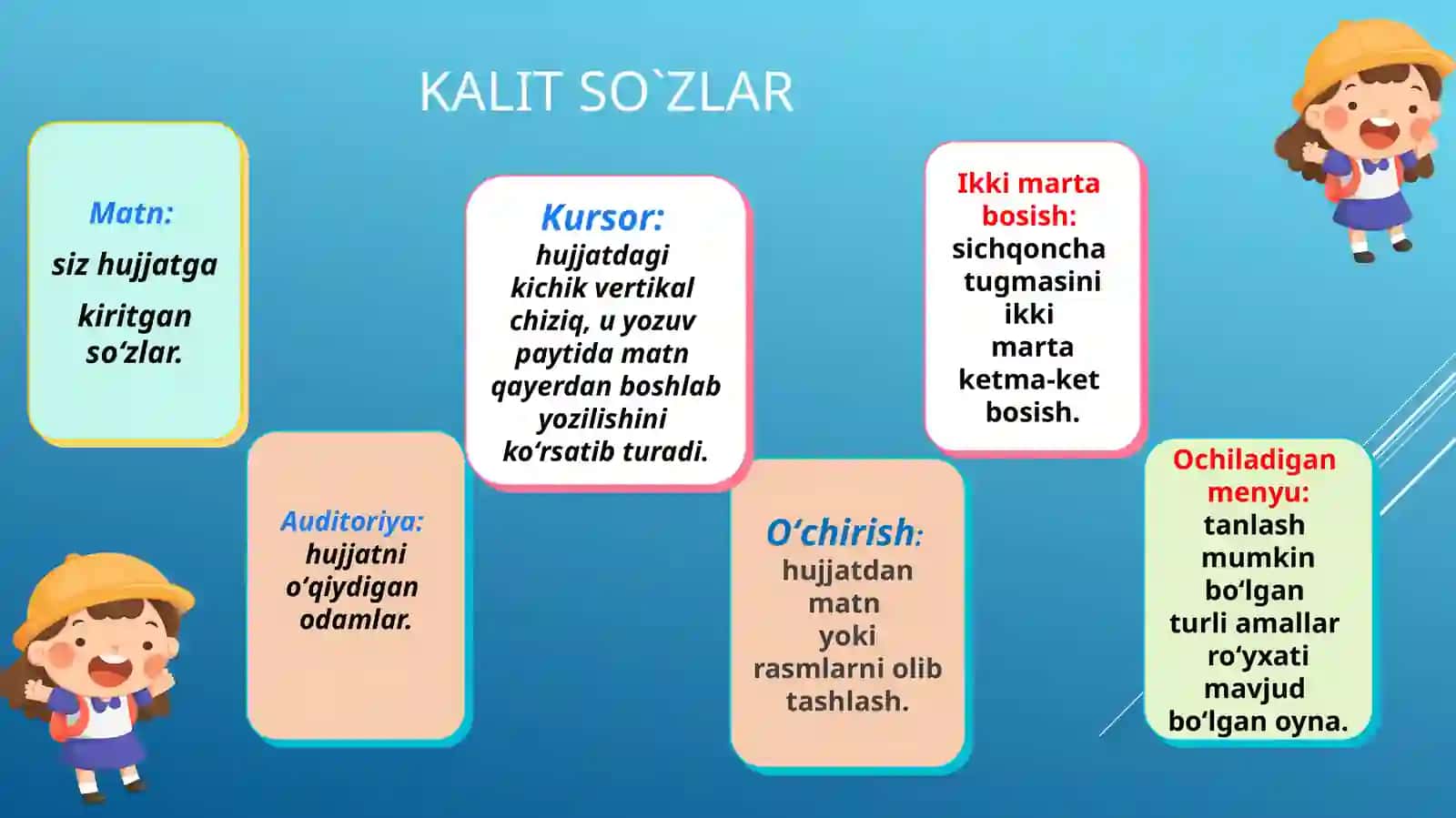 KALIT SO`ZLAR

Matn:
siz hujjatga kiritgan so‘zlar.

Auditoriya:
hujjatni o‘qiydigan odamlar.

Kursor:
hujjatdagi kichik vertikal chiziq, u yozuv paytida matn qayerdan boshlab yozilishini ko‘rsatib turadi.

O‘chirish:
hujjatdan matn yoki rasmlarni olib tashlash.

Ikki marta bosish:
sichqoncha tugmasini ikki marta ketma-ket bosish.

Ochiladigan menyu:
tanlash mumkin bo‘lgan turli amallar ro‘yxati mavjud bo‘lgan oyna.